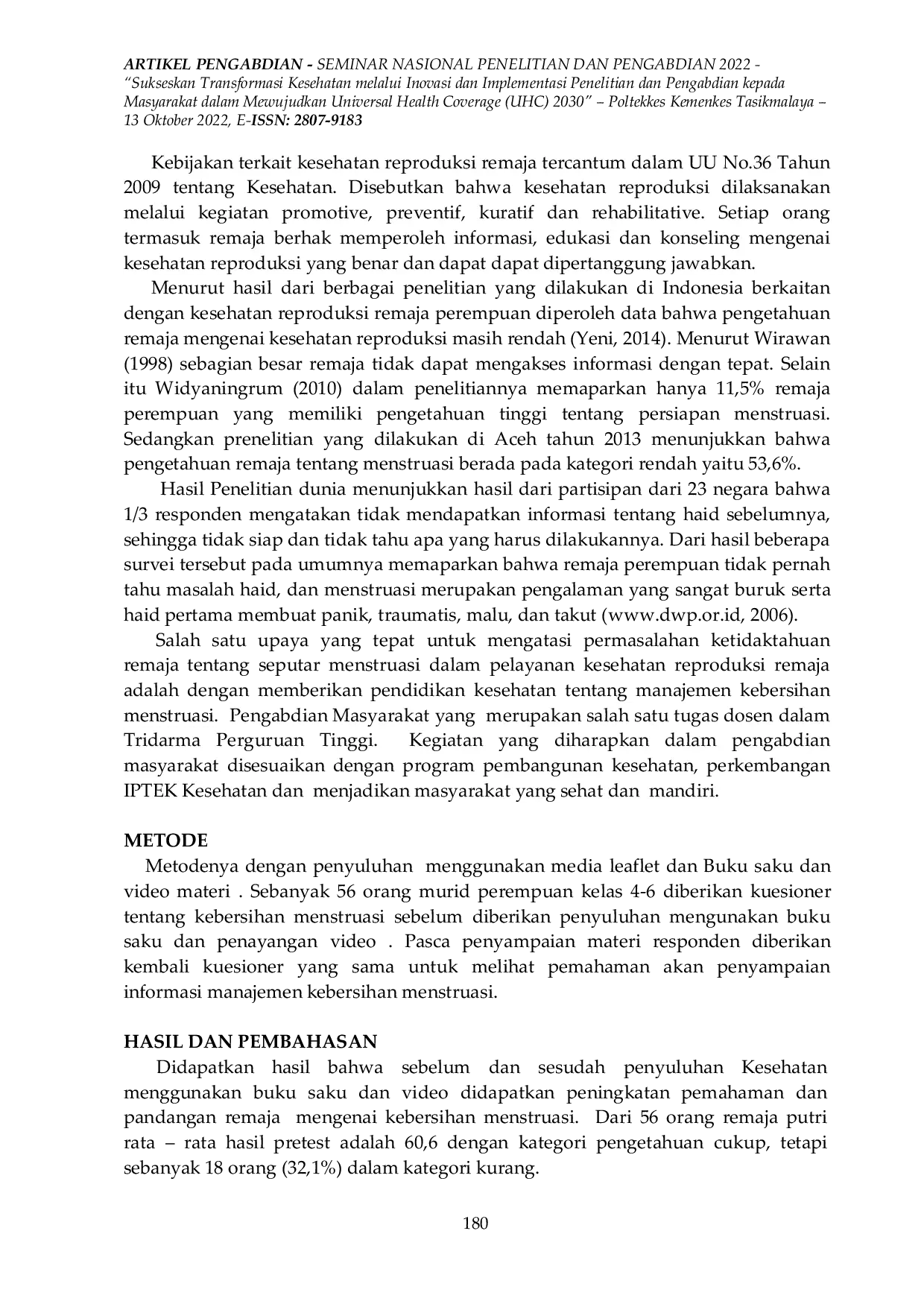 ARTIKEL PENGABDIAN - SEMINAR NASIONAL PENELITIAN DAN PENGABDIAN 2022 - "Sukseskan Transformasi Kesehatan melalui Inovasi dan Implementasi Penelitian dan Pengabdian kepada Masyarakat dalam Mewujudkan Universal Health Coverage (UHC) 2030" – Poltekkes Kemenkes Tasikmalaya – 13 Oktober 2022, E-ISSN: 2807-9183

Kebijakan terkait kesehatan reproduksi remaja tercantum dalam UU No.36 Tahun 2009 tentang Kesehatan. Disebutkan bahwa kesehatan reproduksi dilaksanakan melalui kegiatan promotive, preventif, kuratif dan rehabilitative. Setiap orang termasuk remaja berhak memperoleh informasi, edukasi dan konseling mengenai kesehatan reproduksi yang benar dan dapat dapat dipertanggung jawabkan.

Menurut hasil dari berbagai penelitian yang dilakukan di Indonesia berkaitan dengan kesehatan reproduksi remaja perempuan diperoleh data bahwa pengetahuan remaja mengenai kesehatan reproduksi masih rendah (Yeni, 2014). Menurut Wirawan (1998) sebagian besar remaja tidak dapat mengakses informasi dengan tepat. Selain itu Widyaningrum (2010) dalam penelitiannya memaparkan hanya 11,5% remaja perempuan yang memiliki pengetahuan tinggi tentang persiapan menstruasi. Sedangkan prenelitian yang dilakukan di Aceh tahun 2013 menunjukkan bahwa pengetahuan remaja tentang menstruasi berada pada kategori rendah yaitu 53,6%.

Hasil Penelitian dunia menunjukkan hasil dari partisipan dari 23 negara bahwa 1/3 responden mengatakan tidak mendapatkan informasi tentang haid sebelumnya, sehingga tidak siap dan tidak tahu apa yang harus dilakukannya. Dari hasil beberapa survei tersebut pada umumnya memaparkan bahwa remaja perempuan tidak pernah tahu masalah haid, dan menstruasi merupakan pengalaman yang sangat buruk serta haid pertama membuat panik, traumatis, malu, dan takut (www.dwp.or.id, 2006).

Salah satu upaya yang tepat untuk mengatasi permasalahan ketidaktahuan remaja tentang seputar menstruasi dalam pelayanan kesehatan reproduksi remaja adalah dengan memberikan pendidikan kesehatan tentang manajemen kebersihan menstruasi. Pengabdian Masyarakat yang merupakan salah satu tugas dosen dalam Tridarma Perguruan Tinggi. Kegiatan yang diharapkan dalam pengabdian masyarakat disesuaikan dengan program pembangunan kesehatan, perkembangan IPTEK Kesehatan dan menjadikan masyarakat yang sehat dan mandiri.

METODE
Metodenya dengan penyuluhan menggunakan media leaflet dan Buku saku dan video materi . Sebanyak 56 orang murid perempuan kelas 4-6 diberikan kuesioner tentang kebersihan menstruasi sebelum diberikan penyuluhan mengunakan buku saku dan penayangan video . Pasca penyampaian materi responden diberikan kembali kuesioner yang sama untuk melihat pemahaman akan penyampaian informasi manajemen kebersihan menstruasi.

HASIL DAN PEMBAHASAN
Didapatkan hasil bahwa sebelum dan sesudah penyuluhan Kesehatan menggunakan buku saku dan video didapatkan peningkatan pemahaman dan pandangan remaja mengenai kebersihan menstruasi. Dari 56 orang remaja putri rata – rata hasil pretest adalah 60,6 dengan kategori pengetahuan cukup, tetapi sebanyak 18 orang (32,1%) dalam kategori kurang.

180